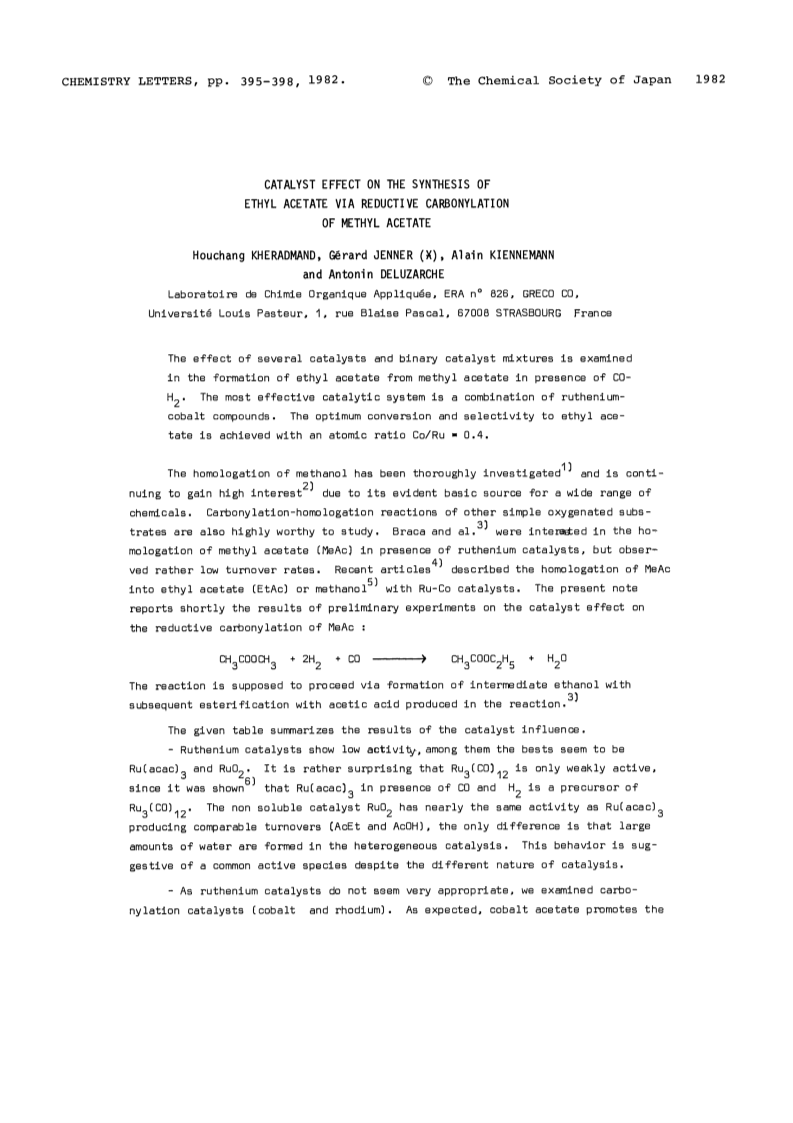 CHEMISTRY LETTERS, pp. 395-398, 1982. © The Chemical Society of Japan 1982

CATALYST EFFECT ON THE SYNTHESIS OF ETHYL ACETATE VIA REDUCTIVE CARBONYLATION OF METHYL ACETATE

Houchang KHERADMAND, Gérard JENNER (X), Alain KIENNEMANN and Antonin DELUZARCHE

Laboratoire de Chimie Organique Appliquée, ERA n° 826, GRECO CO, Université Louis Pasteur, 1, rue Blaise Pascal, 67008 STRASBOURG France

The effect of several catalysts and binary catalyst mixtures is examined in the formation of ethyl acetate from methyl acetate in presence of CO-$H_2$. The most effective catalytic system is a combination of ruthenium-cobalt compounds. The optimum conversion and selectivity to ethyl acetate is achieved with an atomic ratio Co/Ru = 0.4.

The homologation of methanol has been thoroughly investigated$^{1)}$ and is continuing to gain high interest$^{2)}$ due to its evident basic source for a wide range of chemicals. Carbonylation-homologation reactions of other simple oxygenated substrates are also highly worthy to study. Braca and al.$^{3)}$ were interested in the homologation of methyl acetate (MeAc) in presence of ruthenium catalysts, but observed rather low turnover rates. Recent articles$^{4)}$ described the homologation of MeAc into ethyl acetate (EtAc) or methanol$^{5)}$ with Ru-Co catalysts. The present note reports shortly the results of preliminary experiments on the catalyst effect on the reductive carbonylation of MeAc :

$CH_3COOCH_3 + 2H_2 + CO \longrightarrow CH_3COOC_2H_5 + H_2O$

The reaction is supposed to proceed via formation of intermediate ethanol with subsequent esterification with acetic acid produced in the reaction.$^{3)}$

The given table summarizes the results of the catalyst influence.

- Ruthenium catalysts show low activity, among them the bests seem to be $Ru(acac)_3$ and $RuO_2$. It is rather surprising that $Ru_3(CO)_{12}$ is only weakly active, since it was shown$^{6)}$ that $Ru(acac)_3$ in presence of CO and $H_2$ is a precursor of $Ru_3(CO)_{12}$. The non soluble catalyst $RuO_2$ has nearly the same activity as $Ru(acac)_3$ producing comparable turnovers (AcEt and AcOH), the only difference is that large amounts of water are formed in the heterogeneous catalysis. This behavior is suggestive of a common active species despite the different nature of catalysis.

- As ruthenium catalysts do not seem very appropriate, we examined carbonylation catalysts (cobalt and rhodium). As expected, cobalt acetate promotes the